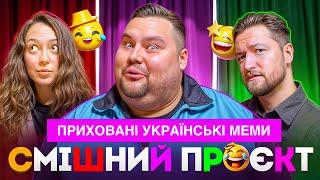 ПРИХОВАНІ УКРАЇНСЬКІ МЕМИ
СМІШНИЙ ПРОЄКТ